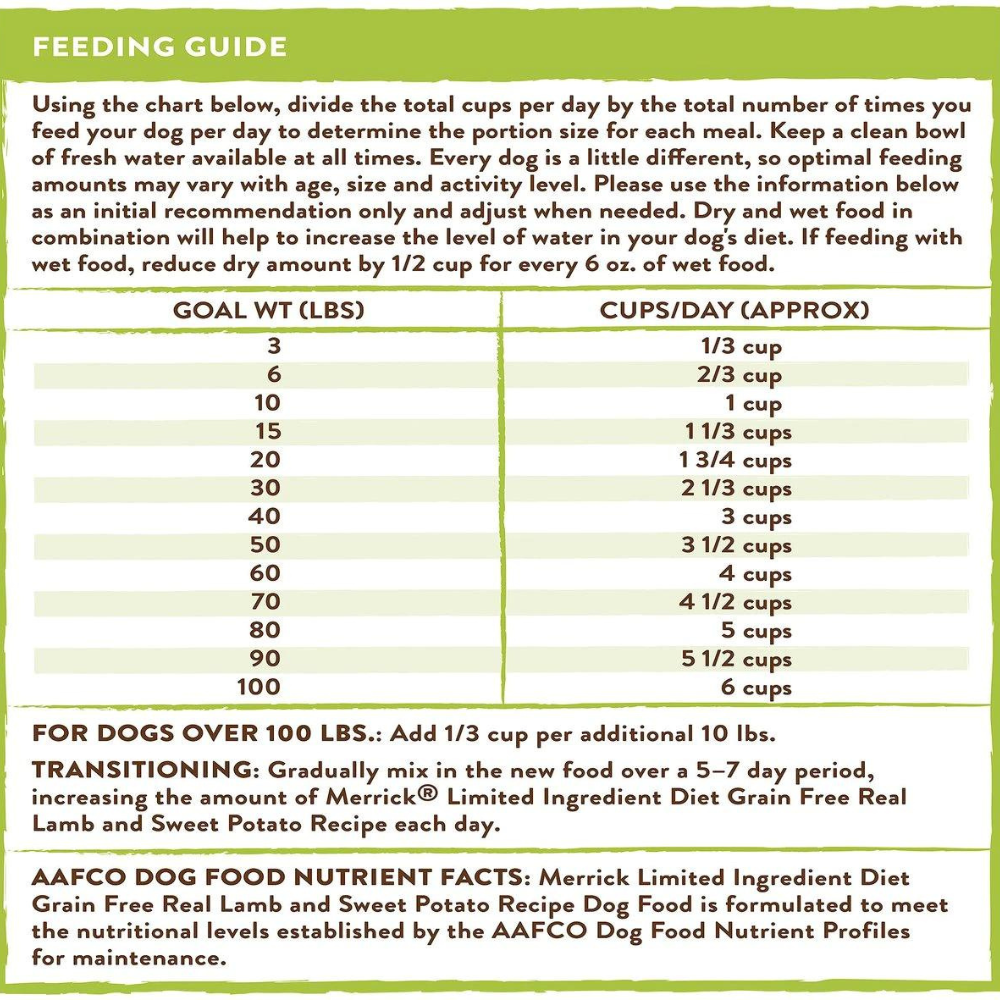 FEEDING GUIDE

Using the chart below, divide the total cups per day by the total number of times you feed your dog per day to determine the portion size for each meal. Keep a clean bowl of fresh water available at all times. Every dog is a little different, so optimal feeding amounts may vary with age, size and activity level. Please use the information below as an initial recommendation only and adjust when needed. Dry and wet food in combination will help to increase the level of water in your dog's diet. If feeding with wet food, reduce dry amount by 1/2 cup for every 6 oz. of wet food.

| GOAL WT (LBS) | CUPS/DAY (APPROX) |
|---|---|
| 3 | 1/3 cup |
| 6 | 2/3 cup |
| 10 | 1 cup |
| 15 | 1 1/3 cups |
| 20 | 1 3/4 cups |
| 30 | 2 1/3 cups |
| 40 | 3 cups |
| 50 | 3 1/2 cups |
| 60 | 4 cups |
| 70 | 4 1/2 cups |
| 80 | 5 cups |
| 90 | 5 1/2 cups |
| 100 | 6 cups |

FOR DOGS OVER 100 LBS.: Add 1/3 cup per additional 10 lbs.

TRANSITIONING: Gradually mix in the new food over a 5–7 day period, increasing the amount of Merrick® Limited Ingredient Diet Grain Free Real Lamb and Sweet Potato Recipe each day.

AAFCO DOG FOOD NUTRIENT FACTS: Merrick Limited Ingredient Diet Grain Free Real Lamb and Sweet Potato Recipe Dog Food is formulated to meet the nutritional levels established by the AAFCO Dog Food Nutrient Profiles for maintenance.